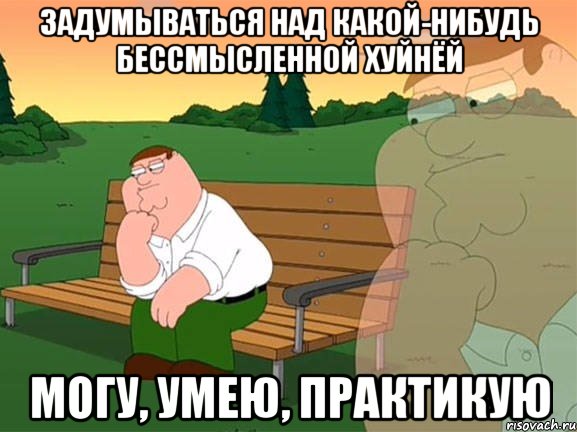 ЗАДУМЫВАТЬСЯ НАД КАКОЙ-НИБУДЬ БЕССМЫСЛЕННОЙ ХУЙНЁЙ

МОГУ, УМЕЮ, ПРАКТИКУЮ

risovach.ru